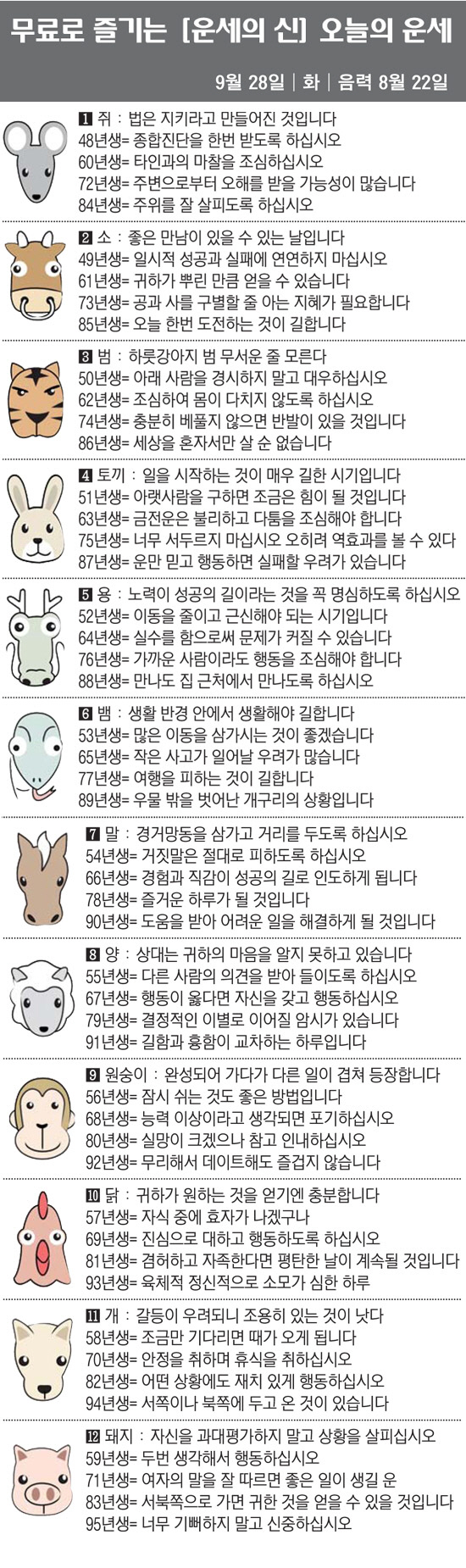 무료로 즐기는 [운세의 신] 오늘의 운세

9월 28일 | 화 | 음력 8월 22일

1 쥐 : 법은 지키라고 만들어진 것입니다
48년생= 종합진단을 한번 받도록 하십시오
60년생= 타인과의 마찰을 조심하십시오
72년생= 주변으로부터 오해를 받을 가능성이 많습니다
84년생= 주위를 잘 살피도록 하십시오

2 소 : 좋은 만남이 있을 수 있는 날입니다
49년생= 일시적 성공과 실패에 연연하지 마십시오
61년생= 귀하가 뿌린 만큼 얻을 수 있습니다
73년생= 공과 사를 구별할 줄 아는 지혜가 필요합니다
85년생= 오늘 한번 도전하는 것이 길합니다

3 범 : 하룻강아지 범 무서운 줄 모른다
50년생= 아래 사람을 경시하지 말고 대우하십시오
62년생= 조심하여 몸이 다치지 않도록 하십시오
74년생= 충분히 베풀지 않으면 반발이 있을 것입니다
86년생= 세상을 혼자서만 살 순 없습니다

4 토끼 : 일을 시작하는 것이 매우 길한 시기입니다
51년생= 아랫사람을 구하면 조금은 힘이 될 것입니다
63년생= 금전운은 불리하고 다툼을 조심해야 합니다
75년생= 너무 서두르지 마십시오 오히려 역효과를 볼 수 있다
87년생= 운만 믿고 행동하면 실패할 우려가 있습니다

5 용 : 노력이 성공의 길이라는 것을 꼭 명심하도록 하십시오
52년생= 이동을 줄이고 근신해야 되는 시기입니다
64년생= 실수를 함으로써 문제가 커질 수 있습니다
76년생= 가까운 사람이라도 행동을 조심해야 합니다
88년생= 만나도 집 근처에서 만나도록 하십시오

6 뱀 : 생활 반경 안에서 생활해야 길합니다
53년생= 많은 이동을 삼가시는 것이 좋겠습니다
65년생= 작은 사고가 일어날 우려가 많습니다
77년생= 여행을 피하는 것이 길합니다
89년생= 우물 밖을 벗어난 개구리의 상황입니다

7 말 : 경거망동을 삼가고 거리를 두도록 하십시오
54년생= 거짓말은 절대로 피하도록 하십시오
66년생= 경험과 직감이 성공의 길로 인도하게 됩니다
78년생= 즐거운 하루가 될 것입니다
90년생= 도움을 받아 어려운 일을 해결하게 될 것입니다

8 양 : 상대는 귀하의 마음을 알지 못하고 있습니다
55년생= 다른 사람의 의견을 받아 들이도록 하십시오
67년생= 행동이 옳다면 자신을 갖고 행동하십시오
79년생= 결정적인 이별로 이어질 암시가 있습니다
91년생= 길함과 흉함이 교차하는 하루입니다

9 원숭이 : 완성되어 가다가 다른 일이 겹쳐 등장합니다
56년생= 잠시 쉬는 것도 좋은 방법입니다
68년생= 능력 이상이라고 생각되면 포기하십시오
80년생= 실망이 크겠으나 참고 인내하십시오
92년생= 무리해서 데이트해도 즐겁지 않습니다

10 닭 : 귀하가 원하는 것을 얻기엔 충분합니다
57년생= 자식 중에 효자가 나겠구나
69년생= 진심으로 대하고 행동하도록 하십시오
81년생= 겸허하고 자족한다면 평탄한 날이 계속될 것입니다
93년생= 육체적 정신적으로 소모가 심한 하루

11 개 : 갈등이 우려되니 조용히 있는 것이 낫다
58년생= 조금만 기다리면 때가 오게 됩니다
70년생= 안정을 취하며 휴식을 취하십시오
82년생= 어떤 상황에도 재치 있게 행동하십시오
94년생= 서쪽이나 북쪽에 두고 온 것이 있습니다

12 돼지 : 자신을 과대평가하지 말고 상황을 살피십시오
59년생= 두번 생각해서 행동하십시오
71년생= 여자의 말을 잘 따르면 좋은 일이 생길 운
83년생= 서북쪽으로 가면 귀한 것을 얻을 수 있을 것입니다
95년생= 너무 기뻐하지 말고 신중하십시오